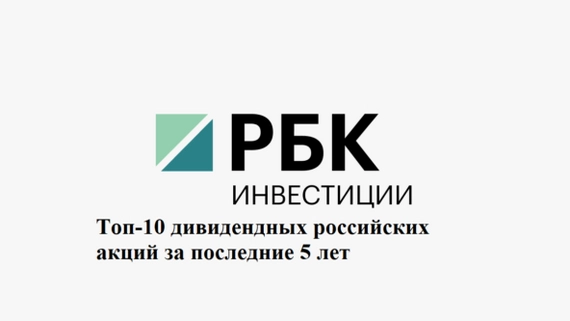 РБК
ИНВЕСТИЦИИ

Топ-10 дивидендных российских акций за последние 5 лет